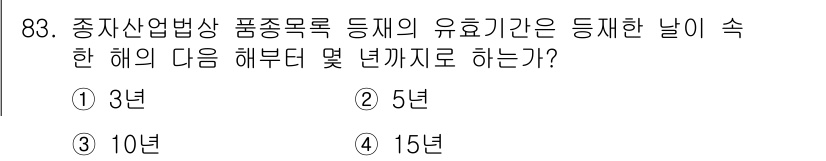 83. 종자산업법상 품종목록 등재의 유효기간은 등재한 날이 속한 해의 다음 해부터 몇 년까지로 하는가?

① 3년
② 5년
③ 10년
④ 15년